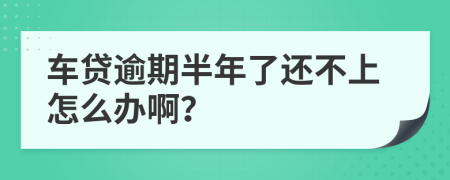 车贷逾期半年了还不上怎么办啊?